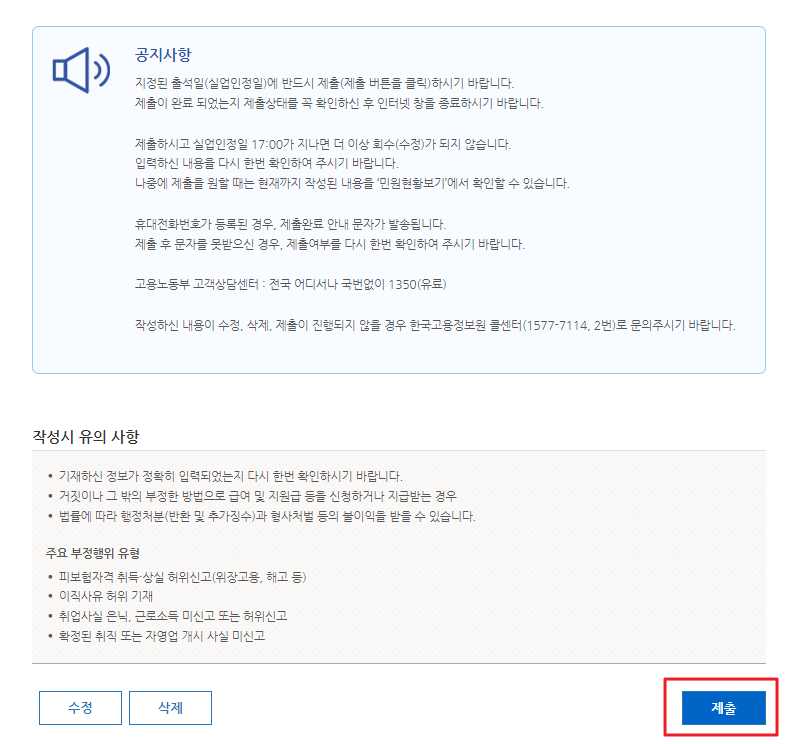 공지사항

지정된 출석일(실업인정일)에 반드시 제출(제출 버튼을 클릭)하시기 바랍니다.
제출이 완료 되었는지 제출상태를 꼭 확인하신 후 인터넷 창을 종료하시기 바랍니다.

제출하시고 실업인정일 17:00가 지나면 더 이상 회수(수정)가 되지 않습니다.
입력하신 내용을 다시 한번 확인하여 주시기 바랍니다.
나중에 제출을 원할 때는 현재까지 작성된 내용을 '민원현황보기'에서 확인할 수 있습니다.

휴대전화번호가 등록된 경우, 제출완료 안내 문자가 발송됩니다.
제출 후 문자를 못받으신 경우, 제출여부를 다시 한번 확인하여 주시기 바랍니다.

고용노동부 고객상담센터 : 전국 어디서나 국번없이 1350(유료)

작성하신 내용이 수정, 삭제, 제출이 진행되지 않을 경우 한국고용정보원 콜센터(1577-7114, 2번)로 문의주시기 바랍니다.

작성시 유의 사항

• 기재하신 정보가 정확히 입력되었는지 다시 한번 확인하시기 바랍니다.
• 거짓이나 그 밖의 부정한 방법으로 급여 및 지원금 등을 신청하거나 지급받는 경우
• 법률에 따라 행정처분(반환 및 추가징수)과 형사처벌 등의 불이익을 받을 수 있습니다.

주요 부정행위 유형

• 피보험자격 취득·상실 허위신고(위장고용, 해고 등)
• 이직사유 허위 기재
• 취업사실 은닉, 근로소득 미신고 또는 허위신고
• 확정된 취직 또는 자영업 개시 사실 미신고

수정 삭제 제출